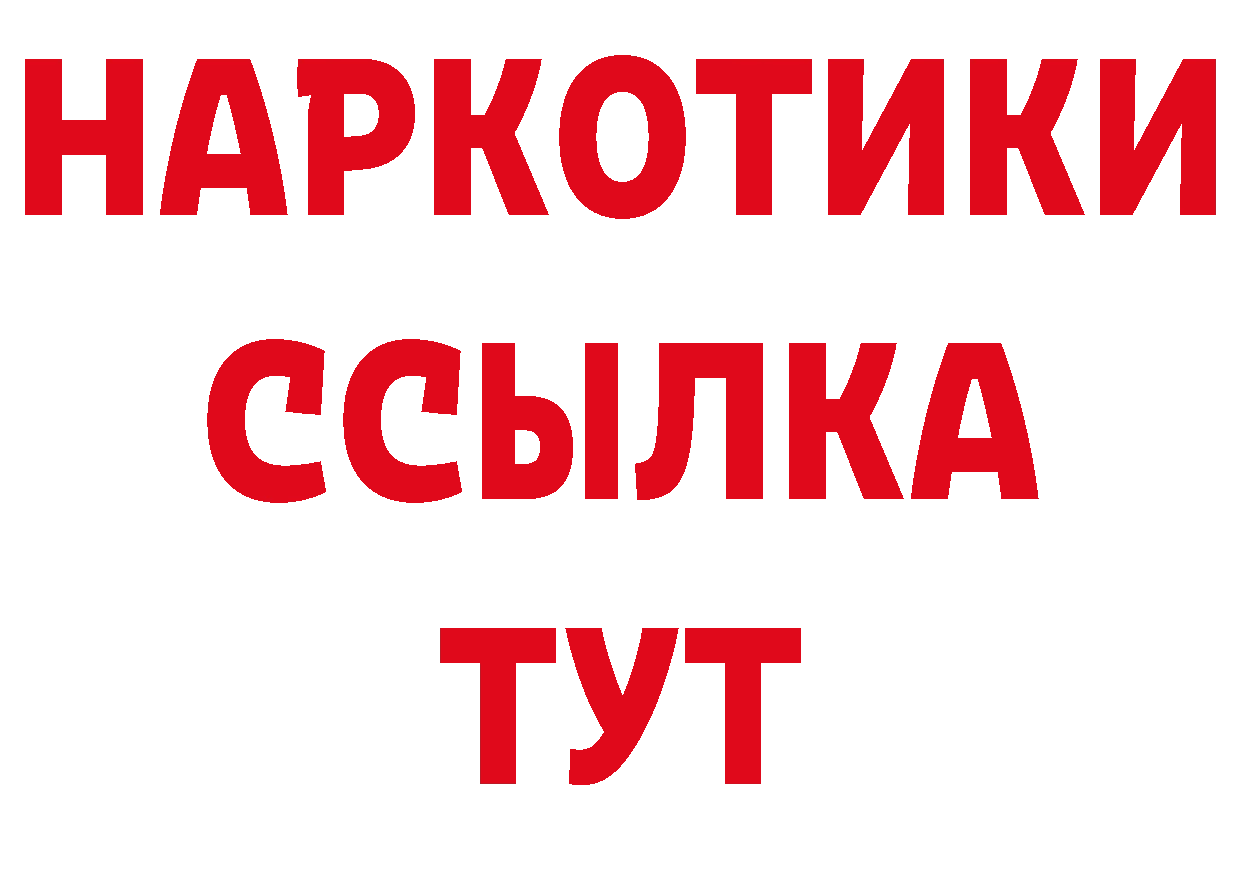 НАРКОТИКИ ССЫЛКА ТУТ